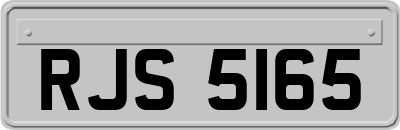 RJS 5165